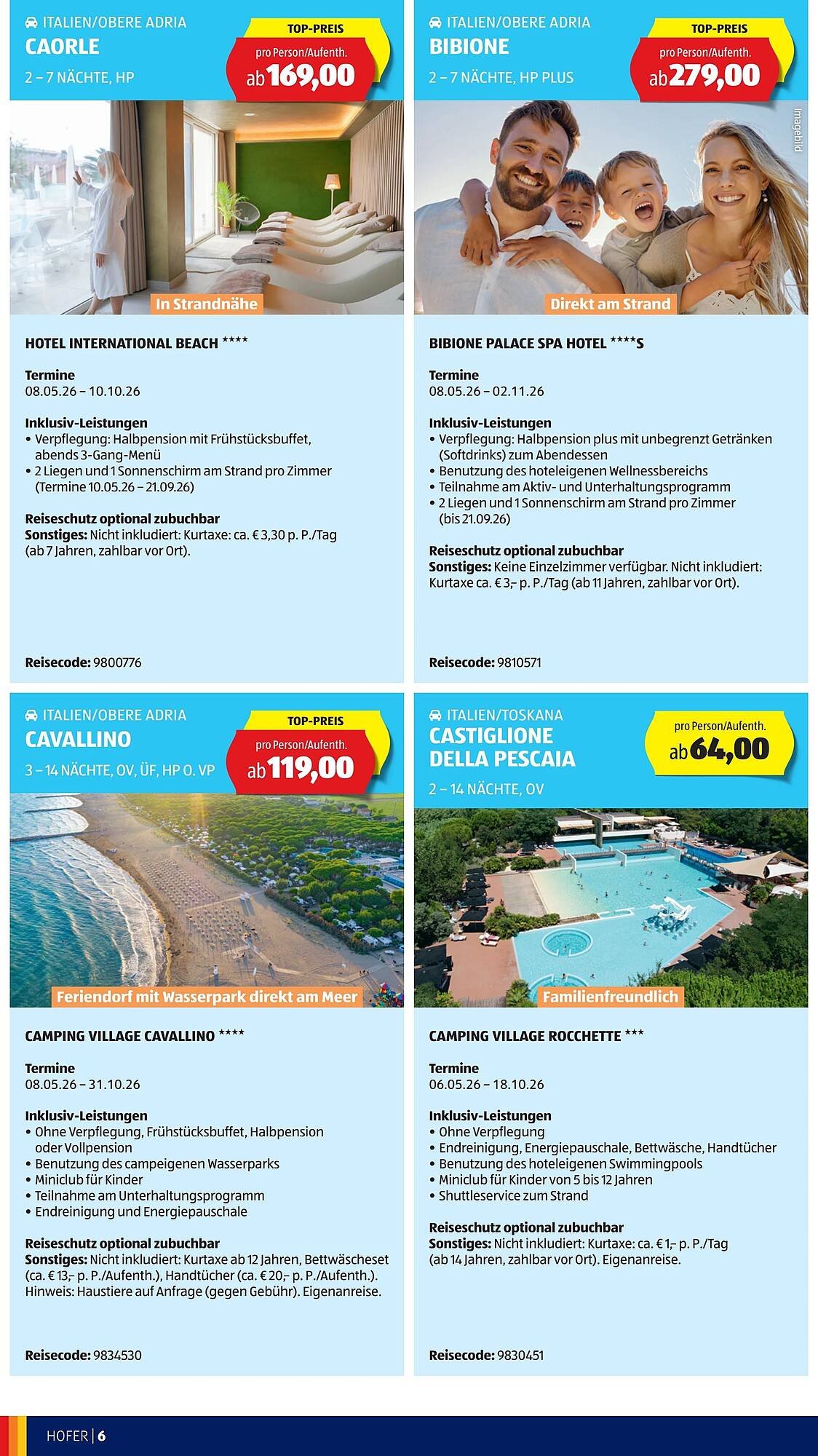 ITALIEN/OBERE ADRIA
CAORLE
2 – 7 NÄCHTE, HP

TOP-PREIS
pro Person/Aufenth.
ab 169,00

In Strandnähe

HOTEL INTERNATIONAL BEACH ****

Termine
08.05.26 – 10.10.26

Inklusiv-Leistungen
• Verpflegung: Halbpension mit Frühstücksbuffet, abends 3-Gang-Menü
• 2 Liegen und 1 Sonnenschirm am Strand pro Zimmer (Termine 10.05.26 – 21.09.26)

Reiseschutz optional zubuchbar
Sonstiges: Nicht inkludiert: Kurtaxe: ca. € 3,30 p. P./Tag (ab 7 Jahren, zahlbar vor Ort).

Reisecode: 9800776

ITALIEN/OBERE ADRIA
BIBIONE
2 – 7 NÄCHTE, HP PLUS

TOP-PREIS
pro Person/Aufenth.
ab 279,00

Imagebild

Direkt am Strand

BIBIONE PALACE SPA HOTEL ****S

Termine
08.05.26 – 02.11.26

Inklusiv-Leistungen
• Verpflegung: Halbpension plus mit unbegrenzt Getränken (Softdrinks) zum Abendessen
• Benutzung des hoteleigenen Wellnessbereichs
• Teilnahme am Aktiv- und Unterhaltungsprogramm
• 2 Liegen und 1 Sonnenschirm am Strand pro Zimmer (bis 21.09.26)

Reiseschutz optional zubuchbar
Sonstiges: Keine Einzelzimmer verfügbar. Nicht inkludiert: Kurtaxe ca. € 3,– p. P./Tag (ab 11 Jahren, zahlbar vor Ort).

Reisecode: 9810571

ITALIEN/OBERE ADRIA
CAVALLINO
3 – 14 NÄCHTE, OV, ÜF, HP O. VP

TOP-PREIS
pro Person/Aufenth.
ab 119,00

Feriendorf mit Wasserpark direkt am Meer

CAMPING VILLAGE CAVALLINO ****

Termine
08.05.26 – 31.10.26

Inklusiv-Leistungen
• Ohne Verpflegung, Frühstücksbuffet, Halbpension oder Vollpension
• Benutzung des campeigenen Wasserparks
• Miniclub für Kinder
• Teilnahme am Unterhaltungsprogramm
• Endreinigung und Energiepauschale

Reiseschutz optional zubuchbar
Sonstiges: Nicht inkludiert: Kurtaxe ab 12 Jahren, Bettwäscheset (ca. € 13,– p. P./Aufenth.), Handtücher (ca. € 20,– p. P./Aufenth.). Hinweis: Haustiere auf Anfrage (gegen Gebühr). Eigenanreise.

Reisecode: 9834530

ITALIEN/TOSKANA
CASTIGLIONE DELLA PESCAIA
2 – 14 NÄCHTE, OV

pro Person/Aufenth.
ab 64,00

Familienfreundlich

CAMPING VILLAGE ROCCHETTE ***

Termine
06.05.26 – 18.10.26

Inklusiv-Leistungen
• Ohne Verpflegung
• Endreinigung, Energiepauschale, Bettwäsche, Handtücher
• Benutzung des hoteleigenen Swimmingpools
• Miniclub für Kinder von 5 bis 12 Jahren
• Shuttleservice zum Strand

Reiseschutz optional zubuchbar
Sonstiges: Nicht inkludiert: Kurtaxe: ca. € 1,– p. P./Tag (ab 14 Jahren, zahlbar vor Ort). Eigenanreise.

Reisecode: 9830451

HOFER | 6